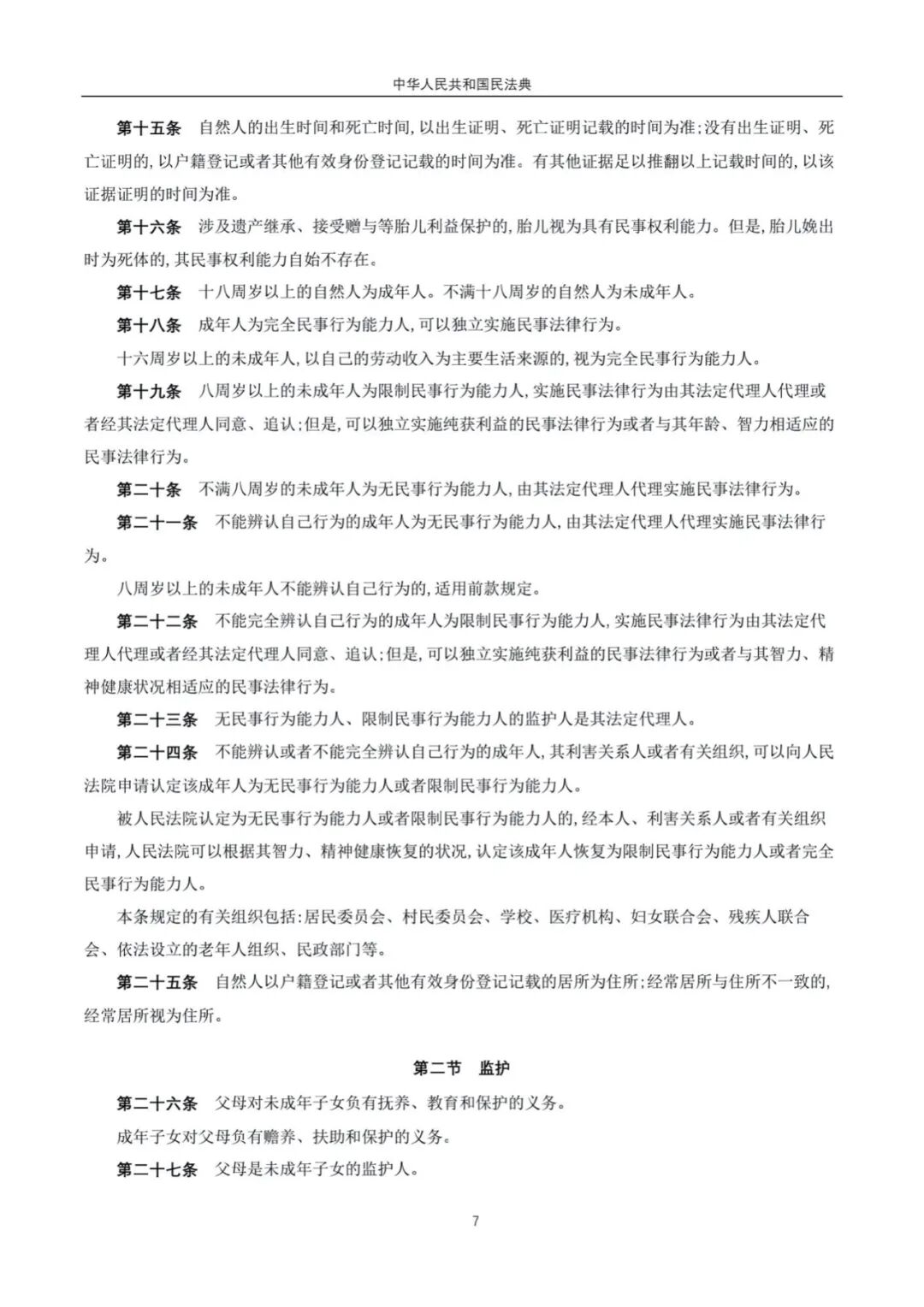 中华人民共和国民法典

第十五条 自然人的出生时间和死亡时间，以出生证明、死亡证明记载的时间为准；没有出生证明、死亡证明的，以户籍登记或者其他有效身份登记记载的时间为准。有其他证据足以推翻以上记载时间的，以该证据证明的时间为准。

第十六条 涉及遗产继承、接受赠与等胎儿利益保护的，胎儿视为具有民事权利能力。但是，胎儿娩出时为死体的，其民事权利能力自始不存在。

第十七条 十八周岁以上的自然人为成年人。不满十八周岁的自然人为未成年人。

第十八条 成年人为完全民事行为能力人，可以独立实施民事法律行为。

十六周岁以上的未成年人，以自己的劳动收入为主要生活来源的，视为完全民事行为能力人。

第十九条 八周岁以上的未成年人为限制民事行为能力人，实施民事法律行为由其法定代理人代理或者经其法定代理人同意、追认；但是，可以独立实施纯获利益的民事法律行为或者与其年龄、智力相适应的民事法律行为。

第二十条 不满八周岁的未成年人为无民事行为能力人，由其法定代理人代理实施民事法律行为。

第二十一条 不能辨认自己行为的成年人为无民事行为能力人，由其法定代理人代理实施民事法律行为。

八周岁以上的未成年人不能辨认自己行为的，适用前款规定。

第二十二条 不能完全辨认自己行为的成年人为限制民事行为能力人，实施民事法律行为由其法定代理人代理或者经其法定代理人同意、追认；但是，可以独立实施纯获利益的民事法律行为或者与其智力、精神健康状况相适应的民事法律行为。

第二十三条 无民事行为能力人、限制民事行为能力人的监护人是其法定代理人。

第二十四条 不能辨认或者不能完全辨认自己行为的成年人，其利害关系人或者有关组织，可以向人民法院申请认定该成年人为无民事行为能力人或者限制民事行为能力人。

被人民法院认定为无民事行为能力人或者限制民事行为能力人的，经本人、利害关系人或者有关组织申请，人民法院可以根据其智力、精神健康恢复的状况，认定该成年人恢复为限制民事行为能力人或者完全民事行为能力人。

本条规定的有关组织包括：居民委员会、村民委员会、学校、医疗机构、妇女联合会、残疾人联合会、依法设立的老年人组织、民政部门等。

第二十五条 自然人以户籍登记或者其他有效身份登记记载的居所为住所；经常居所与住所不一致的，经常居所视为住所。

第二节 监护

第二十六条 父母对未成年子女负有抚养、教育和保护的义务。

成年子女对父母负有赡养、扶助和保护的义务。

第二十七条 父母是未成年子女的监护人。

7